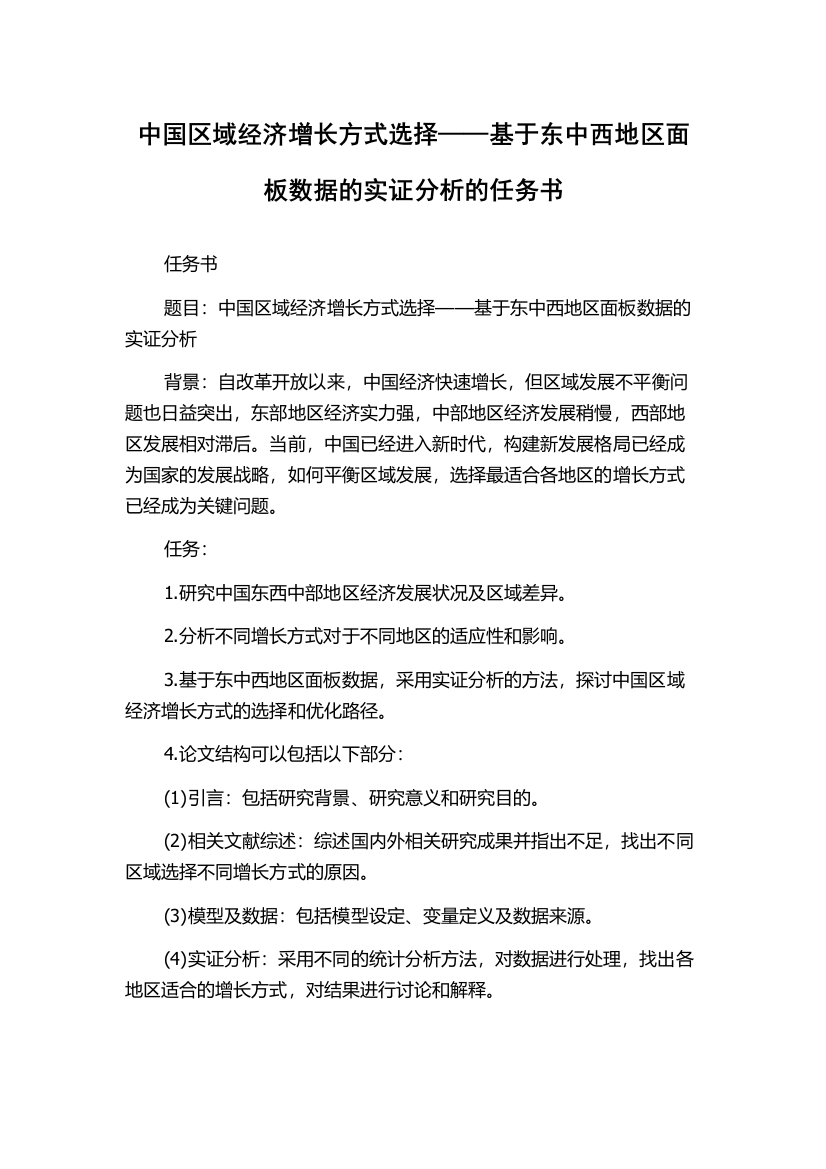 中国区域经济增长方式选择——基于东中西地区面板数据的实证分析的任务书

任务书

题目：中国区域经济增长方式选择——基于东中西地区面板数据的实证分析

背景：自改革开放以来，中国经济快速增长，但区域发展不平衡问题也日益突出，东部地区经济实力强，中部地区经济发展稍慢，西部地区发展相对滞后。当前，中国已经进入新时代，构建新发展格局已经成为国家的发展战略，如何平衡区域发展，选择最适合各地区的增长方式已经成为关键问题。

任务：

1.研究中国东西中部地区经济发展状况及区域差异。

2.分析不同增长方式对于不同地区的适应性和影响。

3.基于东中西地区面板数据，采用实证分析的方法，探讨中国区域经济增长方式的选择和优化路径。

4.论文结构可以包括以下部分：

(1)引言：包括研究背景、研究意义和研究目的。

(2)相关文献综述：综述国内外相关研究成果并指出不足，找出不同区域选择不同增长方式的原因。

(3)模型及数据：包括模型设定、变量定义及数据来源。

(4)实证分析：采用不同的统计分析方法，对数据进行处理，找出各地区适合的增长方式，对结果进行讨论和解释。